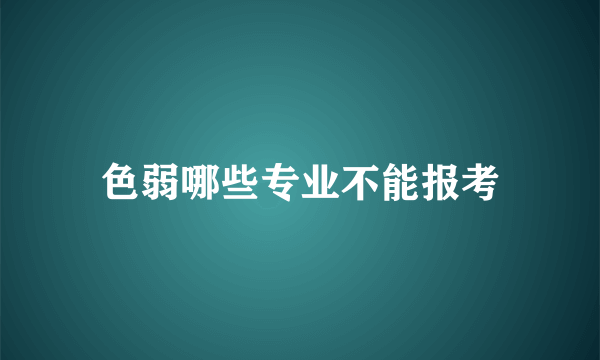 色弱哪些专业不能报考